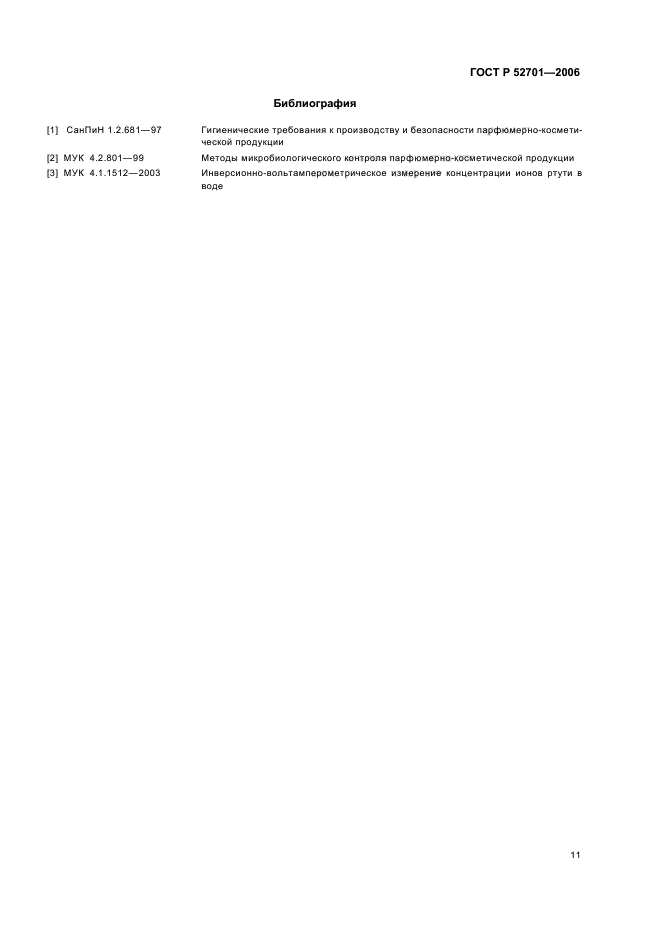 ГОСТ Р 52701—2006

Библиография

[1] СанПиН 1.2.681—97 Гигиенические требования к производству и безопасности парфюмерно-косметической продукции

[2] МУК 4.2.801—99 Методы микробиологического контроля парфюмерно-косметической продукции

[3] МУК 4.1.1512—2003 Инверсионно-вольтамперометрическое измерение концентрации ионов ртути в воде

11